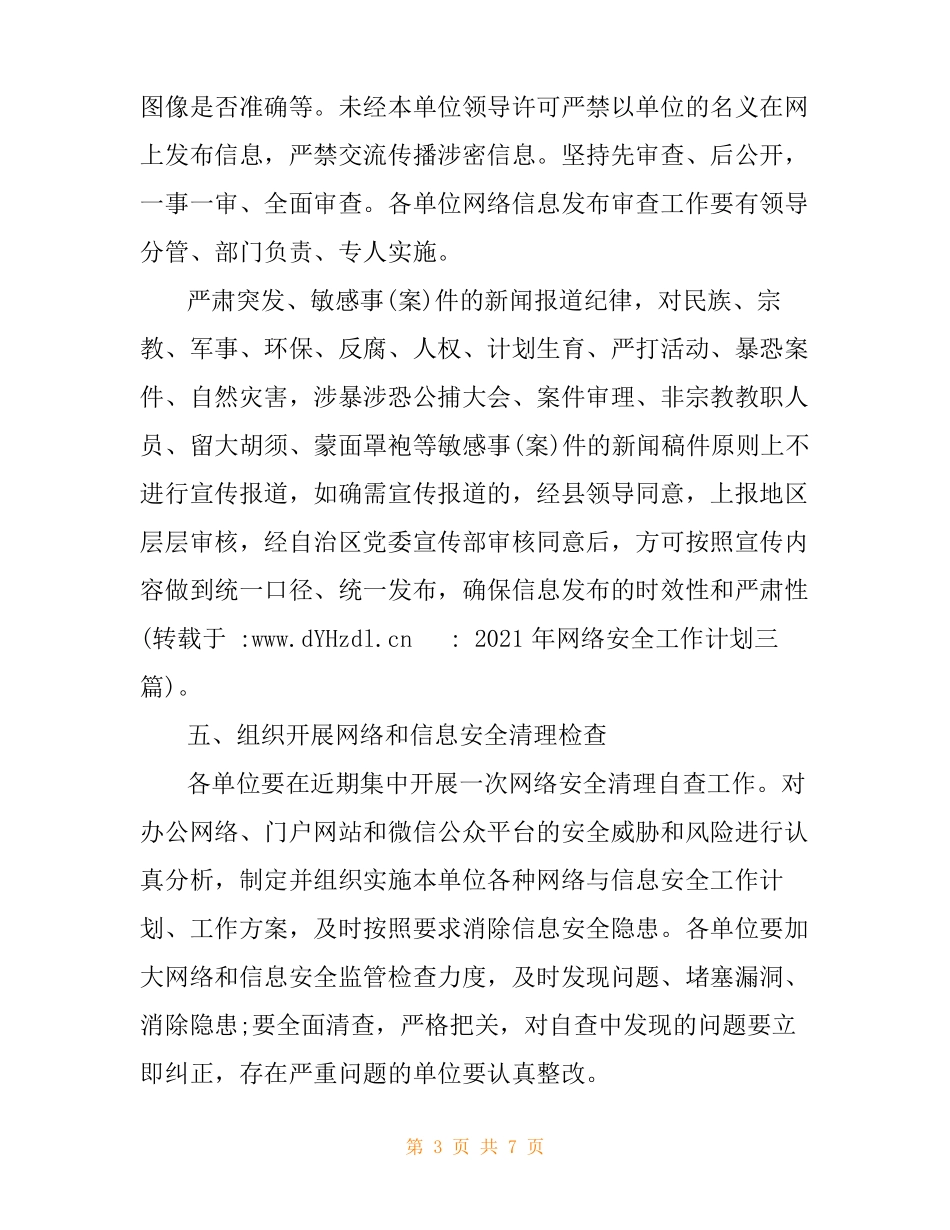 图像是否准确等。未经本单位领导许可严禁以单位的名义在网上发布信息，严禁交流传播涉密信息。坚持先审查、后公开，一事一审、全面审查。各单位网络信息发布审查工作要有领导分管、部门负责、专人实施。

严肃突发、敏感事(案)件的新闻报道纪律，对民族、宗教、军事、环保、反腐、人权、计划生育、严打活动、暴恐案件、自然灾害，涉暴涉恐公捕大会、案件审理、非宗教教职人员、留大胡须、蒙面罩袍等敏感事(案)件的新闻稿件原则上不进行宣传报道，如确需宣传报道的，经县领导同意，上报地区层层审核，经自治区党委宣传部审核同意后，方可按照宣传内容做到统一口径、统一发布，确保信息发布的时效性和严肃性(转载于 :www.dYHzdl.cn : 2021年网络安全工作计划三篇)。

五、组织开展网络和信息安全清理检查

各单位要在近期集中开展一次网络安全清理自查工作。对办公网络、门户网站和微信公众平台的安全威胁和风险进行认真分析，制定并组织实施本单位各种网络与信息安全工作计划、工作方案，及时按照要求消除信息安全隐患。各单位要加大网络和信息安全监管检查力度，及时发现问题、堵塞漏洞、消除隐患;要全面清查，严格把关，对自查中发现的问题要立即纠正，存在严重问题的单位要认真整改。

第 3 页 共 7 页